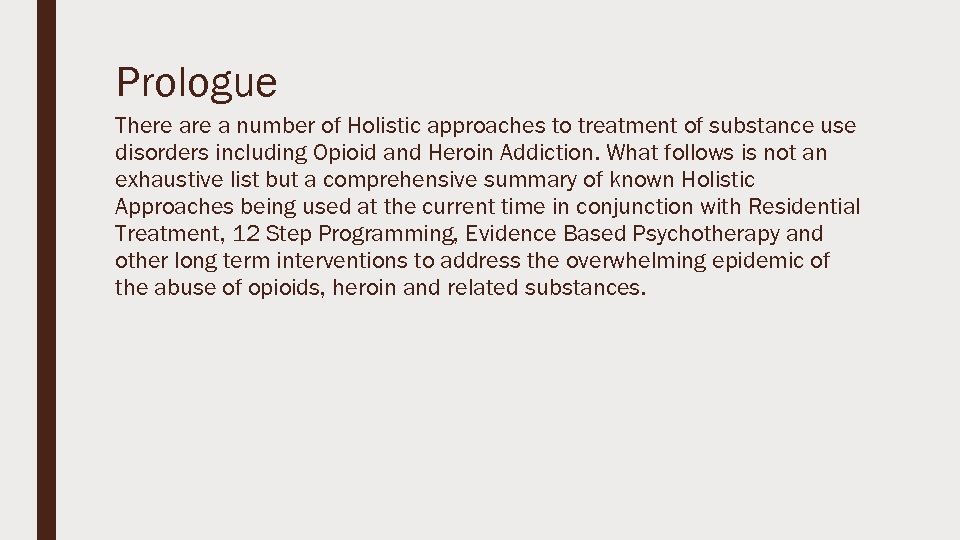 Prologue

There are a number of Holistic approaches to treatment of substance use disorders including Opioid and Heroin Addiction. What follows is not an exhaustive list but a comprehensive summary of known Holistic Approaches being used at the current time in conjunction with Residential Treatment, 12 Step Programming, Evidence Based Psychotherapy and other long term interventions to address the overwhelming epidemic of the abuse of opioids, heroin and related substances.